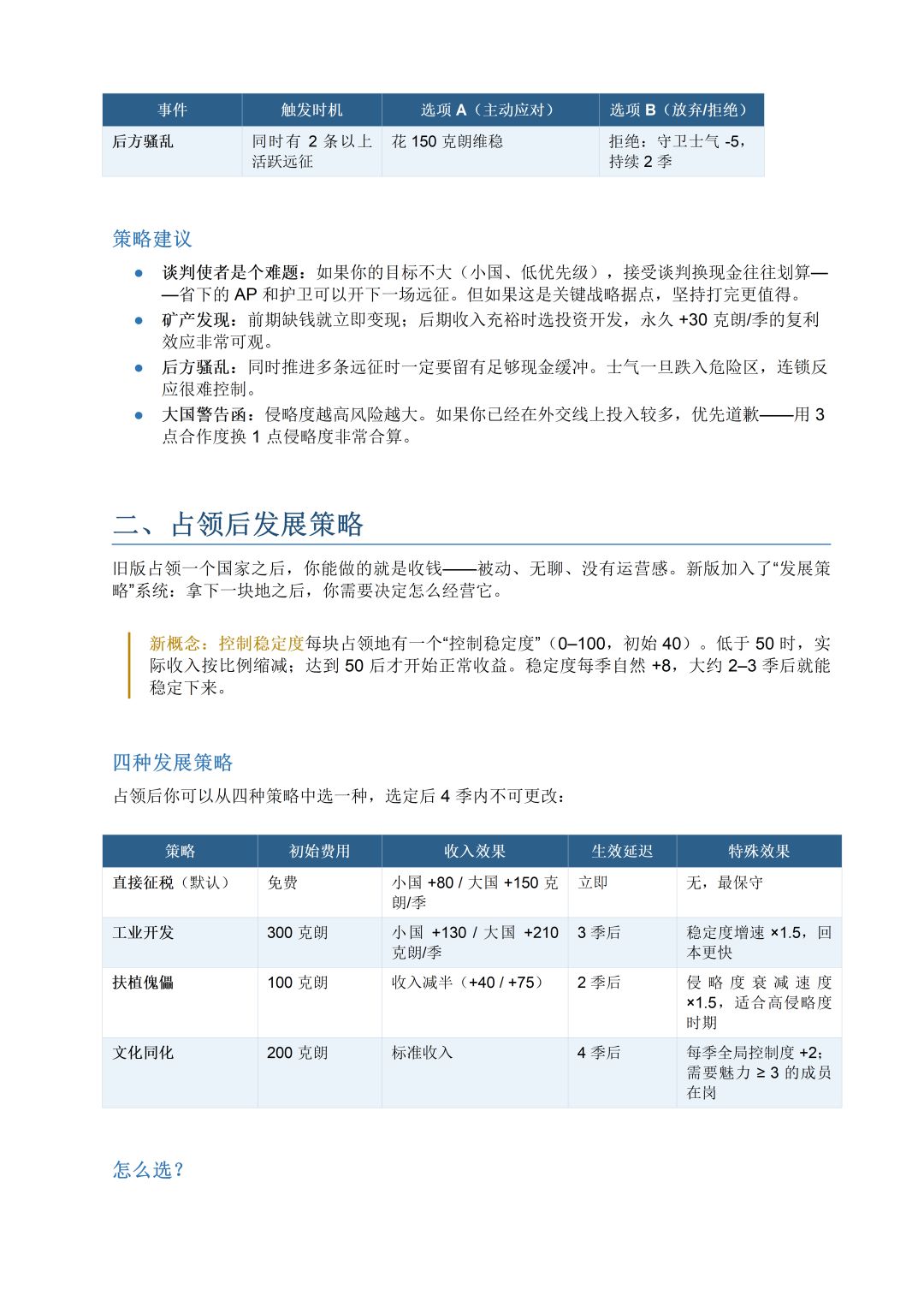 | 事件 | 触发时机 | 选项A（主动应对） | 选项B（放弃/拒绝） |
|---|---|---|---|
| 后方骚乱 | 同时有2条以上活跃远征 | 花150克朗维稳 | 拒绝：守卫士气-5，持续2季 |

策略建议

• 谈判使者是个难题：如果你的目标不大（小国、低优先级），接受谈判换现金往往划算——省下的AP和护卫可以开下一场远征。但如果这是关键战略据点，坚持打完更值得。
• 矿产发现：前期缺钱就立即变现；后期收入充裕时选投资开发，永久+30克朗/季的复利效应非常可观。
• 后方骚乱：同时推进多条远征时一定要留有足够现金缓冲。士气一旦跌入危险区，连锁反应很难控制。
• 大国警告函：侵略度越高风险越大。如果你已经在外交线上投入较多，优先道歉——用3点合作度换1点侵略度非常合算。

二、占领后发展策略

旧版占领一个国家之后，你能做的就是收钱——被动、无聊、没有运营感。新版加入了“发展策略”系统：拿下一块地之后，你需要决定怎么经营它。

新概念：控制稳定度每块占领地有一个“控制稳定度”（0–100，初始40）。低于50时，实际收入按比例缩减；达到50后才开始正常收益。稳定度每季自然+8，大约2–3季后就能稳定下来。

四种发展策略

占领后你可以从四种策略中选一种，选定后4季内不可更改：

| 策略 | 初始费用 | 收入效果 | 生效延迟 | 特殊效果 |
|---|---|---|---|---|
| 直接征税（默认） | 免费 | 小国+80 / 大国+150克朗/季 | 立即 | 无，最保守 |
| 工业开发 | 300克朗 | 小国+130 / 大国+210克朗/季 | 3季后 | 稳定度增速×1.5，回本更快 |
| 扶植傀儡 | 100克朗 | 收入减半（+40 / +75） | 2季后 | 侵略度衰减速度×1.5，适合高侵略度时期 |
| 文化同化 | 200克朗 | 标准收入 | 4季后 | 每季全局控制度+2；需要魅力≥3的成员在岗 |

怎么选？